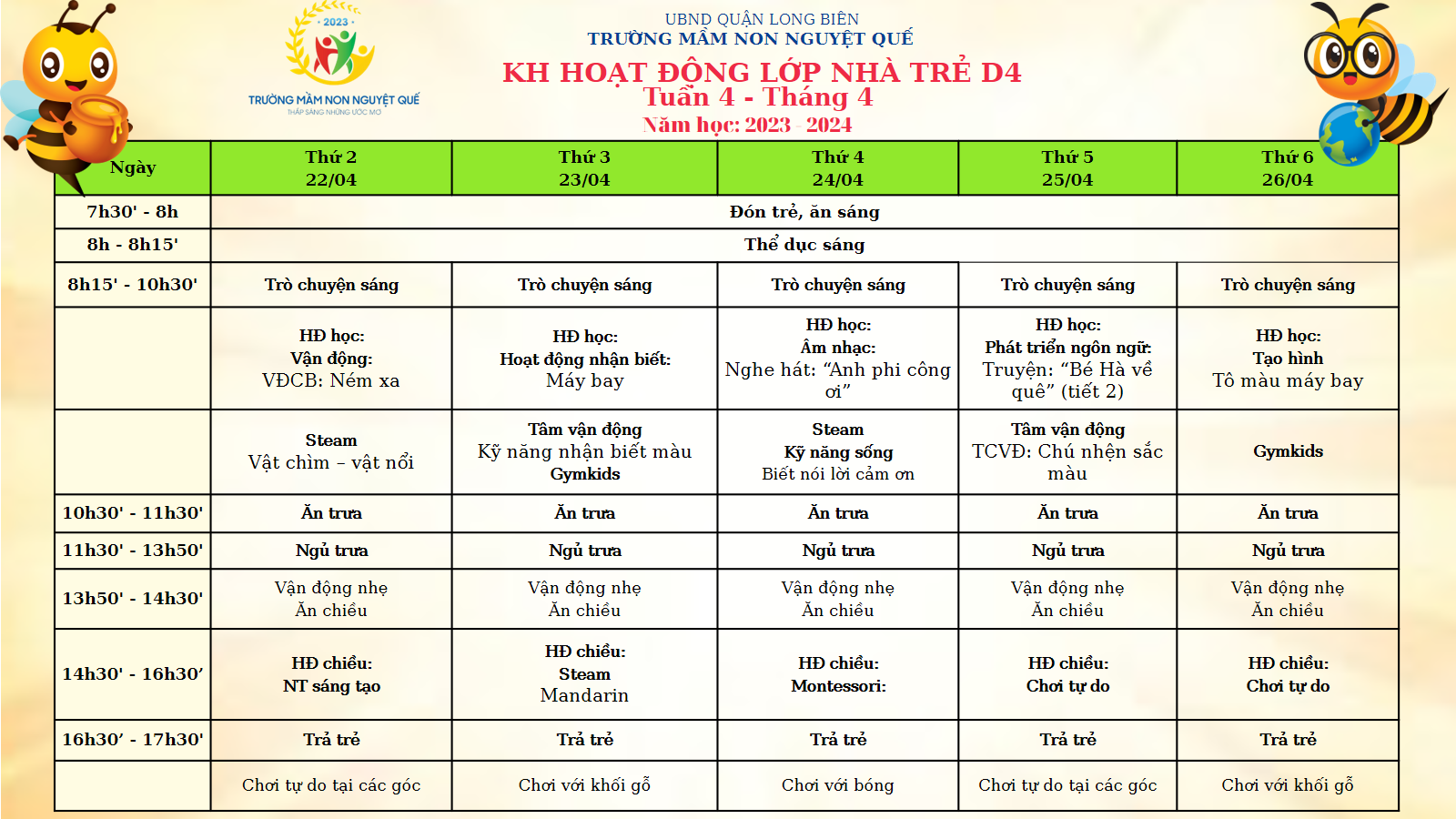 2023

TRƯỜNG MẦM NON NGUYỆT QUẾ
THẮP SÁNG NHỮNG ƯỚC MƠ

UBND QUẬN LONG BIÊN
TRƯỜNG MẦM NON NGUYỆT QUẾ

KH HOẠT ĐỘNG LỚP NHÀ TRẺ D4
Tuần 4 - Tháng 4
Năm học: 2023 - 2024

| Ngày | Thứ 2 22/04 | Thứ 3 23/04 | Thứ 4 24/04 | Thứ 5 25/04 | Thứ 6 26/04 |
|---|---|---|---|---|---|
| 7h30' - 8h | Đón trẻ, ăn sáng | | | | |
| 8h - 8h15' | Thể dục sáng | | | | |
| 8h15' - 10h30' | Trò chuyện sáng | Trò chuyện sáng | Trò chuyện sáng | Trò chuyện sáng | Trò chuyện sáng |
| | HĐ học: Vận động: VĐCB: Ném xa | HĐ học: Hoạt động nhận biết: Máy bay | HĐ học: Âm nhạc: Nghe hát: “Anh phi công ơi” | HĐ học: Phát triển ngôn ngữ: Truyện: “Bé Hà về quê” (tiết 2) | HĐ học: Tạo hình Tô màu máy bay |
| | Steam Vật chìm – vật nổi | Tâm vận động Kỹ năng nhận biết màu Gymkids | Steam Kỹ năng sống Biết nói lời cảm ơn | Tâm vận động TCVĐ: Chú nhện sắc màu | Gymkids |
| 10h30' - 11h30' | Ăn trưa | Ăn trưa | Ăn trưa | Ăn trưa | Ăn trưa |
| 11h30' - 13h50' | Ngủ trưa | Ngủ trưa | Ngủ trưa | Ngủ trưa | Ngủ trưa |
| 13h50' - 14h30' | Vận động nhẹ Ăn chiều | Vận động nhẹ Ăn chiều | Vận động nhẹ Ăn chiều | Vận động nhẹ Ăn chiều | Vận động nhẹ Ăn chiều |
| 14h30' - 16h30’ | HĐ chiều: NT sáng tạo | HĐ chiều: Steam Mandarin | HĐ chiều: Montessori: | HĐ chiều: Chơi tự do | HĐ chiều: Chơi tự do |
| 16h30’ - 17h30' | Trả trẻ | Trả trẻ | Trả trẻ | Trả trẻ | Trả trẻ |
| | Chơi tự do tại các góc | Chơi với khối gỗ | Chơi với bóng | Chơi tự do tại các góc | Chơi với khối gỗ |